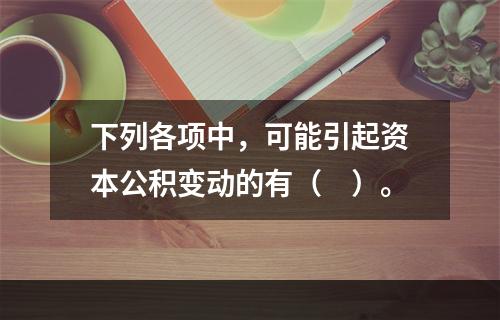 下列各项中，可能引起资本公积变动的有（　）。